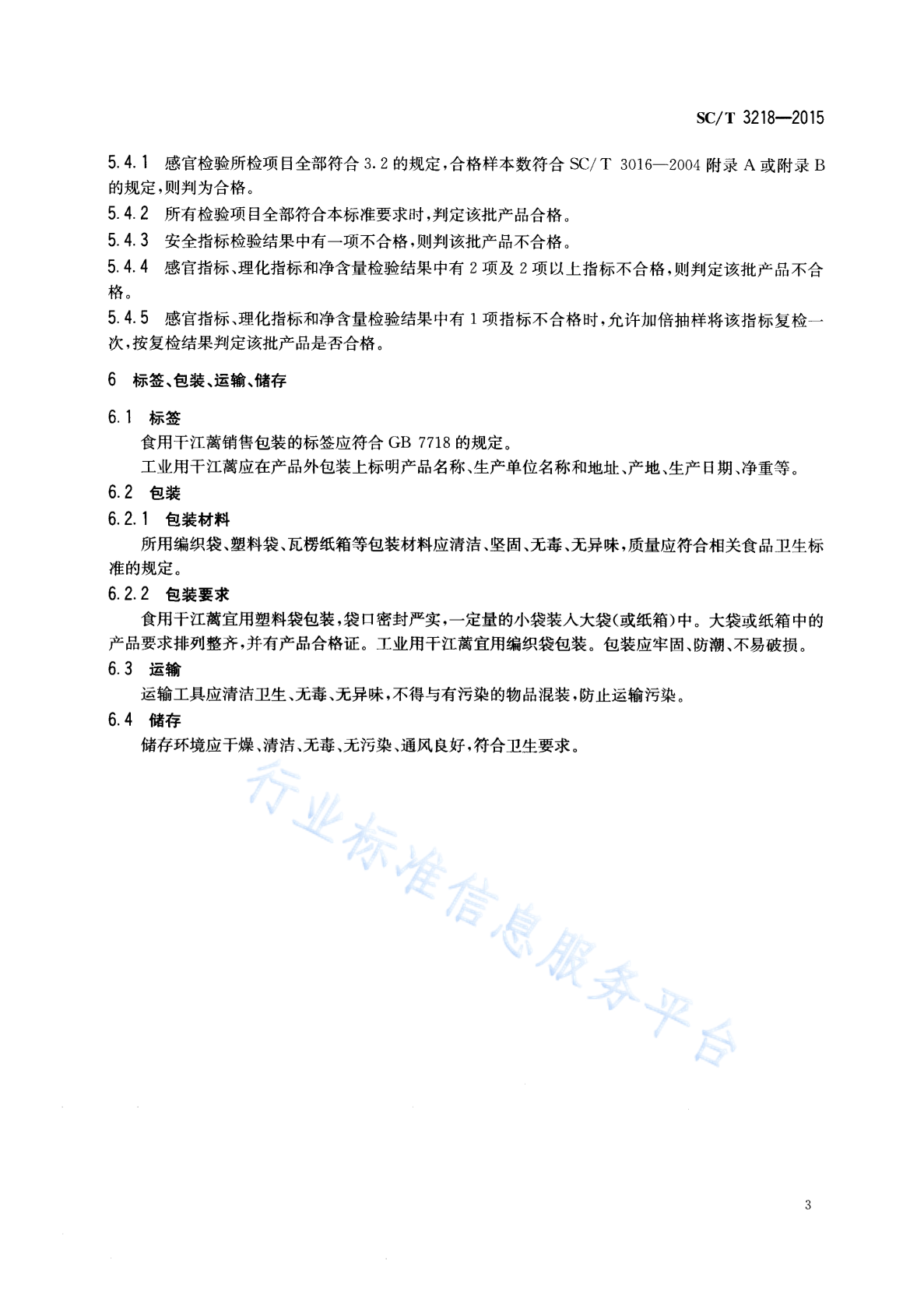 SC/T 3218—2015

5.4.1 感官检验所检项目全部符合 3.2 的规定，合格样本数符合 SC/T 3016—2004 附录 A 或附录 B 的规定，则判为合格。

5.4.2 所有检验项目全部符合本标准要求时，判定该批产品合格。

5.4.3 安全指标检验结果中有一项不合格，则判该批产品不合格。

5.4.4 感官指标、理化指标和净含量检验结果中有 2 项及 2 项以上指标不合格，则判定该批产品不合格。

5.4.5 感官指标、理化指标和净含量检验结果中有 1 项指标不合格时，允许加倍抽样将该指标复检一次，按复检结果判定该批产品是否合格。

6 标签、包装、运输、储存

6.1 标签

食用干江蓠销售包装的标签应符合 GB 7718 的规定。

工业用干江蓠应在产品外包装上标明产品名称、生产单位名称和地址、产地、生产日期、净重等。

6.2 包装

6.2.1 包装材料

所用编织袋、塑料袋、瓦楞纸箱等包装材料应清洁、坚固、无毒、无异味，质量应符合相关食品卫生标准的规定。

6.2.2 包装要求

食用干江蓠宜用塑料袋包装，袋口密封严实，一定量的小袋装入大袋(或纸箱)中。大袋或纸箱中的产品要求排列整齐，并有产品合格证。工业用干江蓠宜用编织袋包装。包装应牢固、防潮、不易破损。

6.3 运输

运输工具应清洁卫生、无毒、无异味，不得与有污染的物品混装，防止运输污染。

6.4 储存

储存环境应干燥、清洁、无毒、无污染、通风良好，符合卫生要求。

行业标准信息服务平台

3